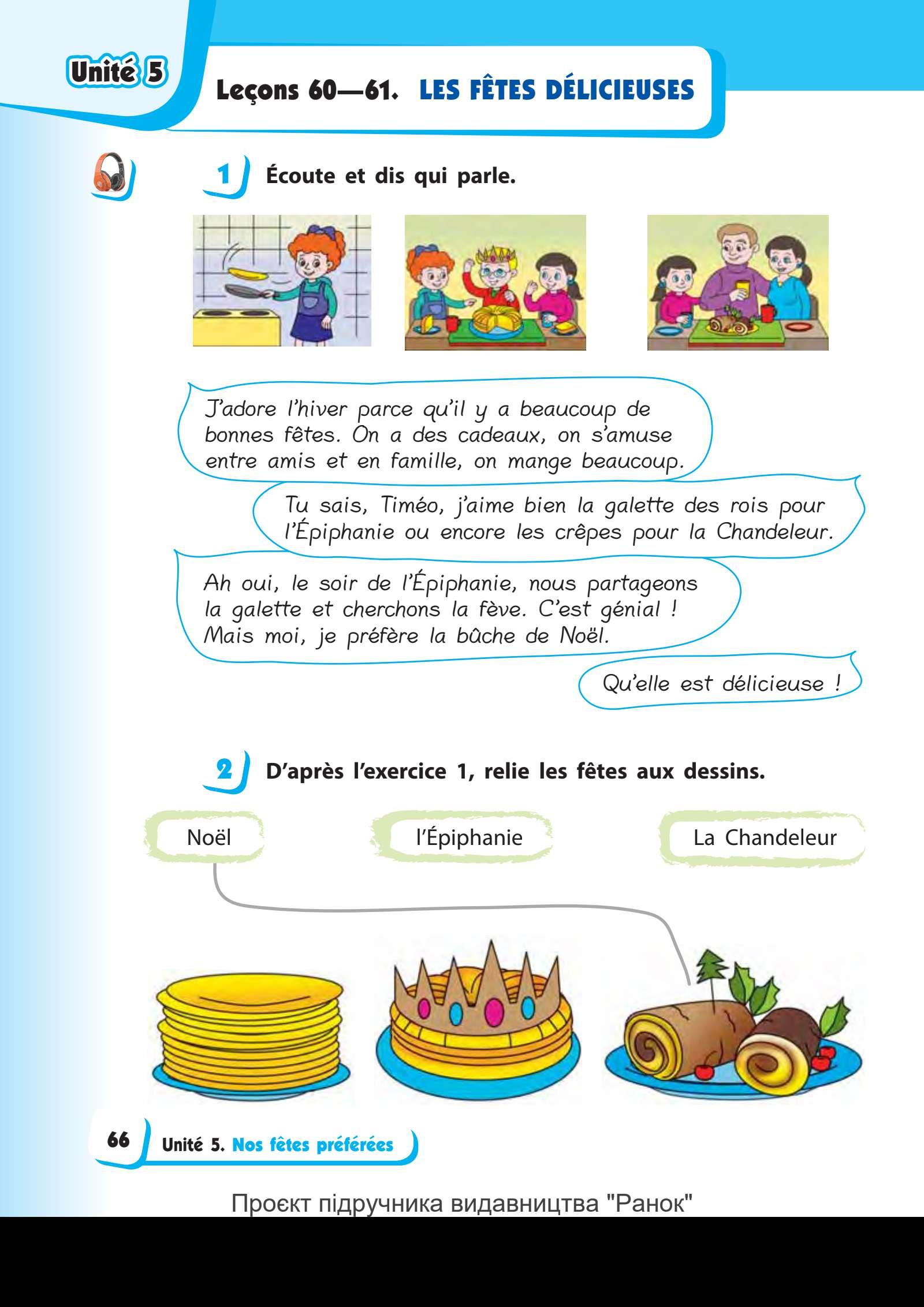 Unité 5

Leçons 60—61. LES FÊTES DÉLICIEUSES

1 Écoute et dis qui parle.

J'adore l'hiver parce qu'il y a beaucoup de bonnes fêtes. On a des cadeaux, on s'amuse entre amis et en famille, on mange beaucoup.

Tu sais, Timéo, j'aime bien la galette des rois pour l'Épiphanie ou encore les crêpes pour la Chandeleur.

Ah oui, le soir de l'Épiphanie, nous partageons la galette et cherchons la fève. C'est génial ! Mais moi, je préfère la bûche de Noël.

Qu'elle est délicieuse !

2 D'après l'exercice 1, relie les fêtes aux dessins.

Noël

l'Épiphanie

La Chandeleur

66 Unité 5. Nos fêtes préférées

Проєкт підручника видавництва "Ранок"